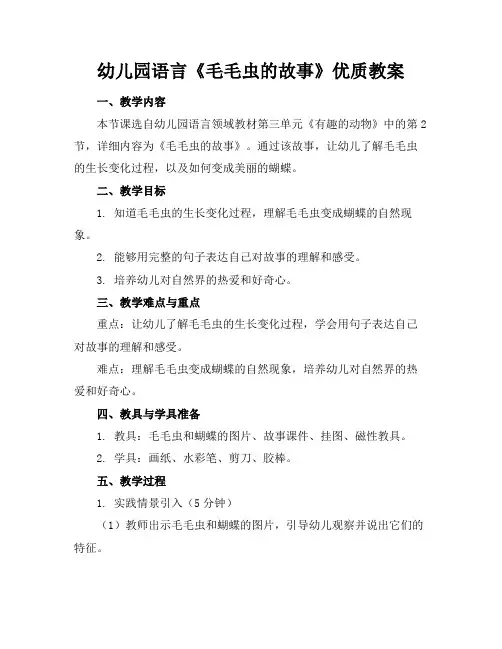 幼儿园语言《毛毛虫的故事》优质教案

一、教学内容

本节课选自幼儿园语言领域教材第三单元《有趣的动物》中的第2节，详细内容为《毛毛虫的故事》。通过该故事，让幼儿了解毛毛虫的生长变化过程，以及如何变成美丽的蝴蝶。

二、教学目标

1. 知道毛毛虫的生长变化过程，理解毛毛虫变成蝴蝶的自然现象。

2. 能够用完整的句子表达自己对故事的理解和感受。

3. 培养幼儿对自然界的热爱和好奇心。

三、教学难点与重点

重点：让幼儿了解毛毛虫的生长变化过程，学会用句子表达自己对故事的理解和感受。

难点：理解毛毛虫变成蝴蝶的自然现象，培养幼儿对自然界的热爱和好奇心。

四、教具与学具准备

1. 教具：毛毛虫和蝴蝶的图片、故事课件、挂图、磁性教具。

2. 学具：画纸、水彩笔、剪刀、胶棒。

五、教学过程

1. 实践情景引入（5分钟）

（1）教师出示毛毛虫和蝴蝶的图片，引导幼儿观察并说出它们的特征。